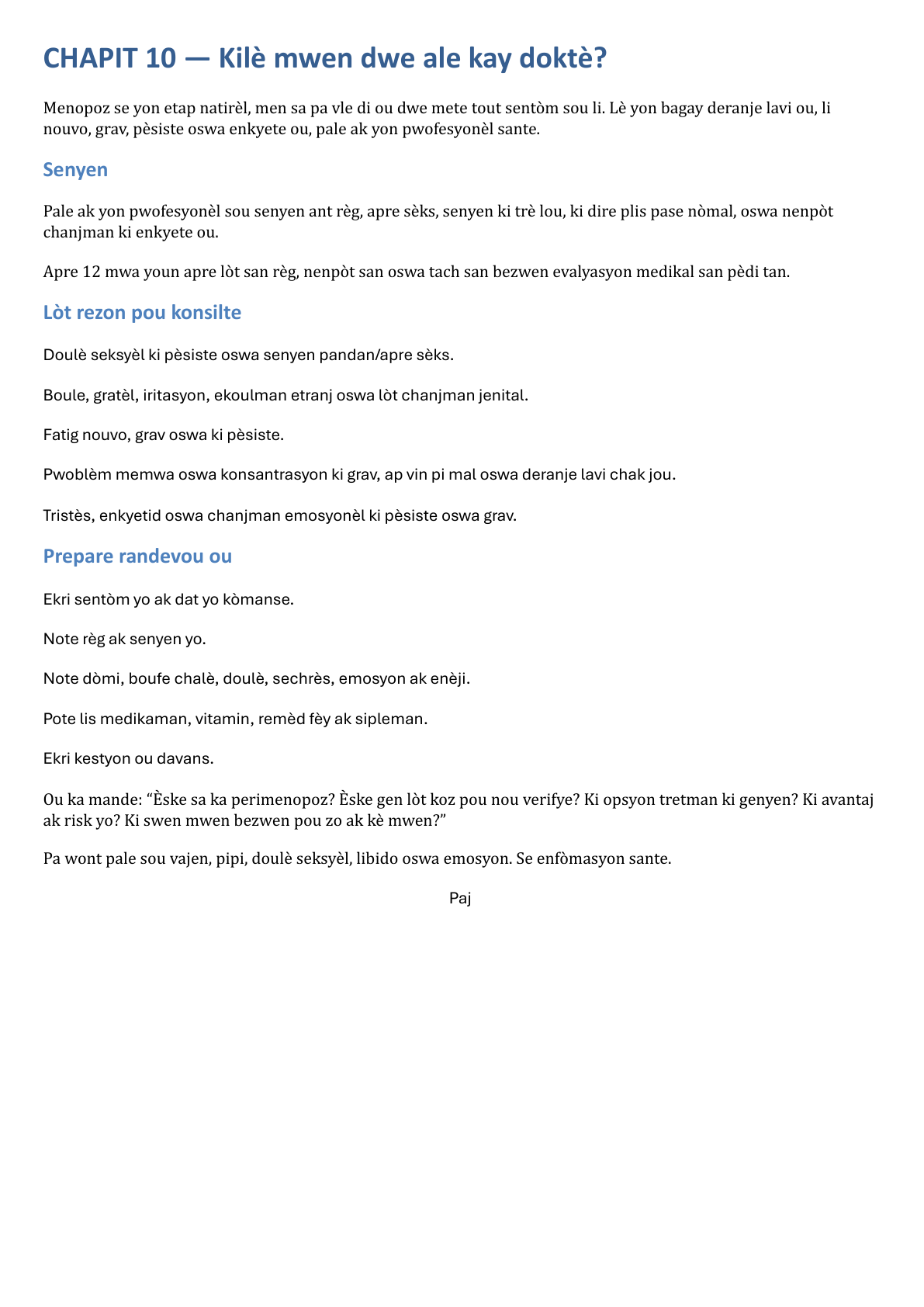 CHAPIT 10 — Kilè mwen dwe ale kay doktè?

Menopoz se yon etap natirèl, men sa pa vle di ou dwe mete tout sentòm sou li. Lè yon bagay deranje lavi ou, li nouvo, grav, pèsiste oswa enkyete ou, pale ak yon pwofesyonèl sante.

Senyen

Pale ak yon pwofesyonèl sou senyen ant règ, apre sèks, senyen ki trè lou, ki dire plis pase nòmal, oswa nenpòt chanjman ki enkyete ou.

Apre 12 mwa youn apre lòt san règ, nenpòt san oswa tach san bezwen evalyasyon medikal san pèdi tan.

Lòt rezon pou konsilte

Doulè seksyèl ki pèsiste oswa senyen pandan/apre sèks.

Boule, gratèl, iritasyon, ekoulman etranj oswa lòt chanjman jenital.

Fatig nouvo, grav oswa ki pèsiste.

Pwoblèm memwa oswa konsantrasyon ki grav, ap vin pi mal oswa deranje lavi chak jou.

Tristès, enkyetid oswa chanjman emosyonèl ki pèsiste oswa grav.

Prepare randevou ou

Ekri sentòm yo ak dat yo kòmanse.

Note règ ak senyen yo.

Note dòmi, boufe chalè, doulè, sechrès, emosyon ak enèji.

Pote lis medikaman, vitamin, remèd fèy ak sipleman.

Ekri kestyon ou davans.

Ou ka mande: "Èske sa ka perimenopoz? Èske gen lòt koz pou nou verifye? Ki opsyon tretman ki genyen? Ki avantaj ak risk yo? Ki swen mwen bezwen pou zo ak kè mwen?"

Pa wont pale sou vajen, pipi, doulè seksyèl, libido oswa emosyon. Se enfòmasyon sante.

Paj